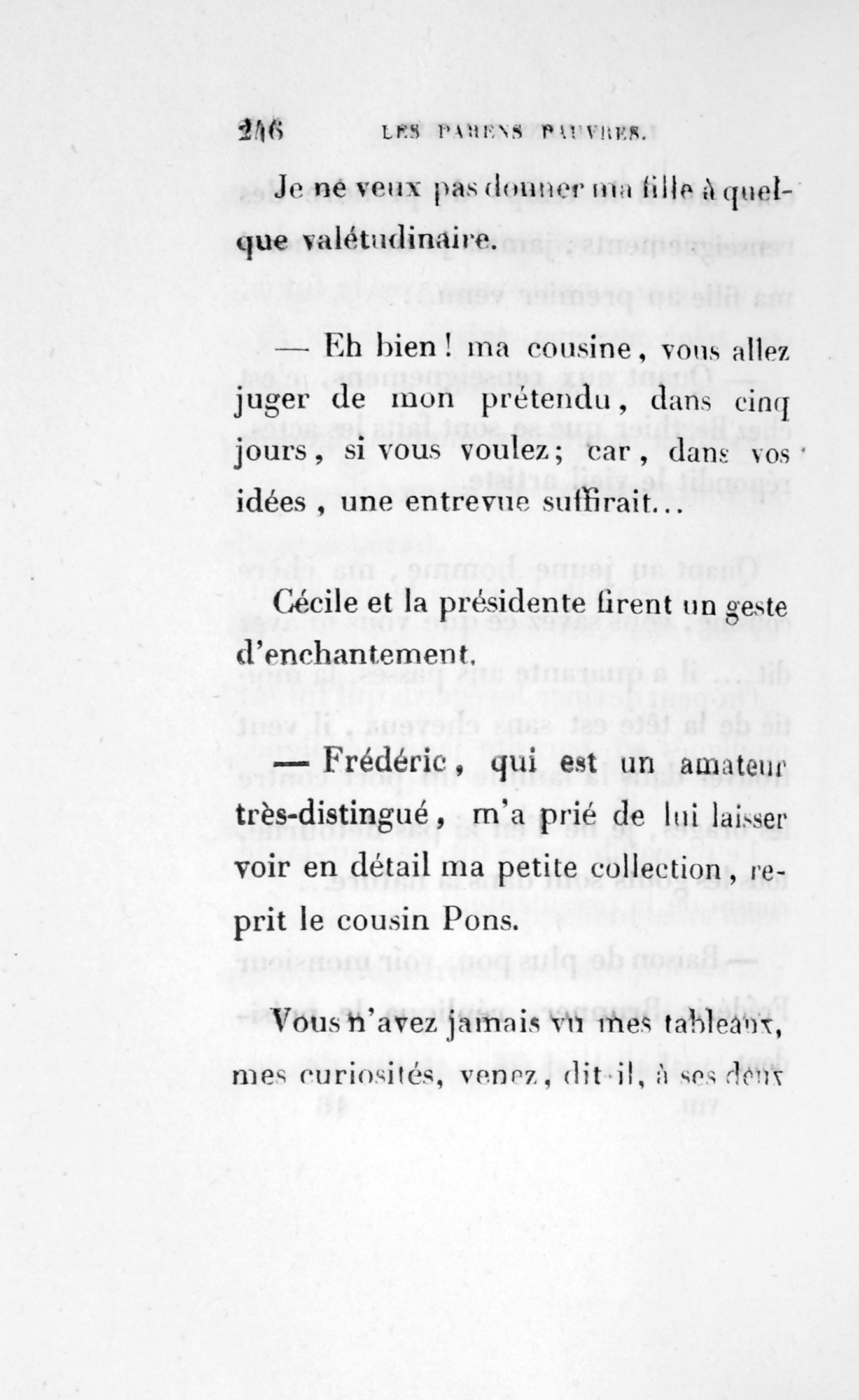 246 LES PARENS PAUVRES.

Je ne veux pas donner ma fille à quelque valétudinaire.

— Eh bien ! ma cousine, vous allez juger de mon prétendu, dans cinq jours, si vous voulez; car, dans vos idées, une entrevue suffirait…

Cécile et la présidente firent un geste d'enchantement.

— Frédéric, qui est un amateur très-distingué, m'a prié de lui laisser voir en détail ma petite collection, reprit le cousin Pons.

Vous n'avez jamais vu mes tableaux, mes curiosités, venez, dit-il, à ses deux